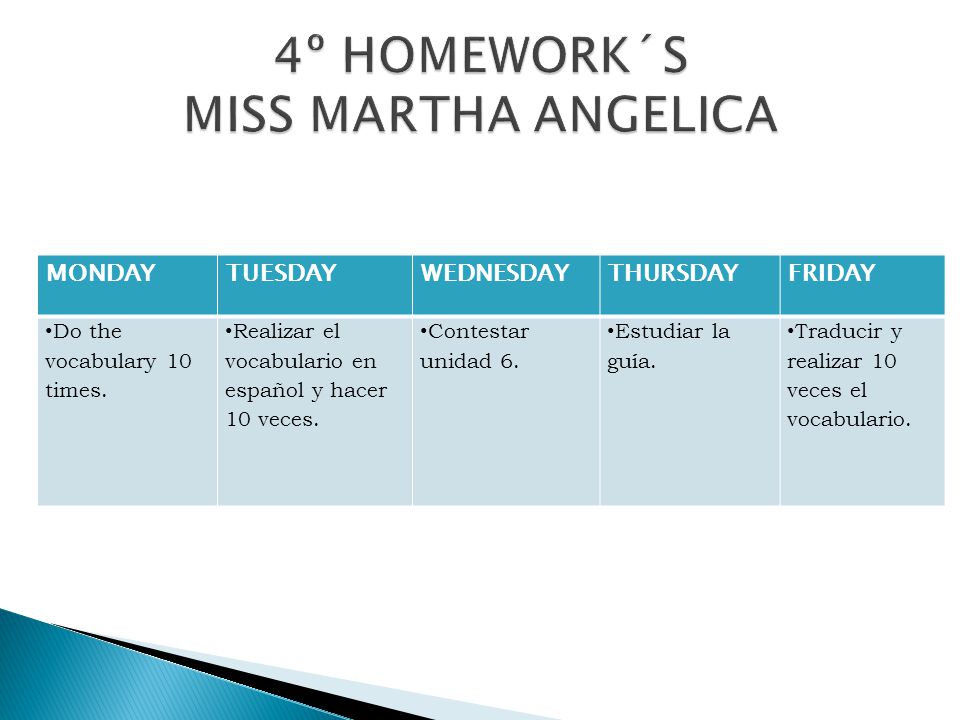 4º HOMEWORK´S
MISS MARTHA ANGELICA

| MONDAY | TUESDAY | WEDNESDAY | THURSDAY | FRIDAY |
|---|---|---|---|---|
| •Do the vocabulary 10 times. | •Realizar el vocabulario en español y hacer 10 veces. | •Contestar unidad 6. | •Estudiar la guía. | •Traducir y realizar 10 veces el vocabulario. |